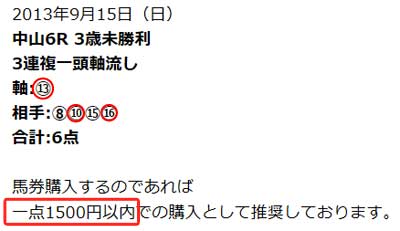 2013年9月15日（日）
中山6R 3歳未勝利
3連複一頭軸流し
軸:⑬
相手:⑧⑩⑮⑯
合計:6点

馬券購入するのであれば
一点1500円以内での購入として推奨しております。